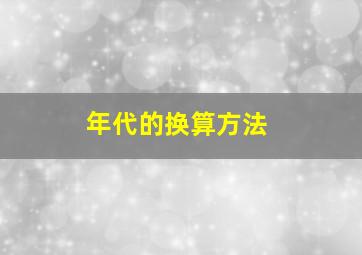 年代的换算方法